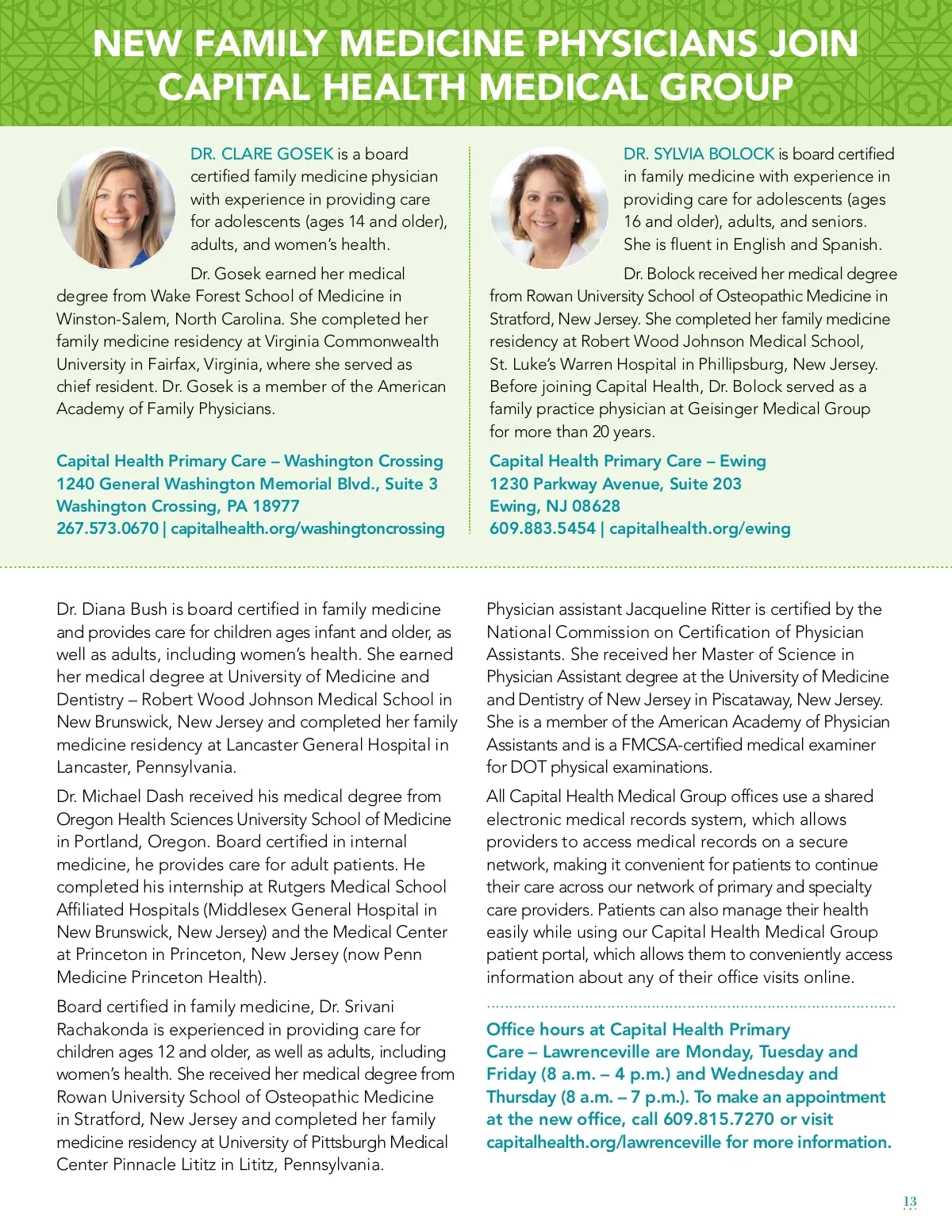 NEW FAMILY MEDICINE PHYSICIANS JOIN CAPITAL HEALTH MEDICAL GROUP

DR. CLARE GOSEK is a board certified family medicine physician with experience in providing care for adolescents (ages 14 and older), adults, and women's health.

Dr. Gosek earned her medical degree from Wake Forest School of Medicine in Winston-Salem, North Carolina. She completed her family medicine residency at Virginia Commonwealth University in Fairfax, Virginia, where she served as chief resident. Dr. Gosek is a member of the American Academy of Family Physicians.

Capital Health Primary Care – Washington Crossing
1240 General Washington Memorial Blvd., Suite 3
Washington Crossing, PA 18977
267.573.0670 | capitalhealth.org/washingtoncrossing

DR. SYLVIA BOLOCK is board certified in family medicine with experience in providing care for adolescents (ages 16 and older), adults, and seniors. She is fluent in English and Spanish.

Dr. Bolock received her medical degree from Rowan University School of Osteopathic Medicine in Stratford, New Jersey. She completed her family medicine residency at Robert Wood Johnson Medical School, St. Luke's Warren Hospital in Phillipsburg, New Jersey. Before joining Capital Health, Dr. Bolock served as a family practice physician at Geisinger Medical Group for more than 20 years.

Capital Health Primary Care – Ewing
1230 Parkway Avenue, Suite 203
Ewing, NJ 08628
609.883.5454 | capitalhealth.org/ewing

Dr. Diana Bush is board certified in family medicine and provides care for children ages infant and older, as well as adults, including women's health. She earned her medical degree at University of Medicine and Dentistry – Robert Wood Johnson Medical School in New Brunswick, New Jersey and completed her family medicine residency at Lancaster General Hospital in Lancaster, Pennsylvania.

Dr. Michael Dash received his medical degree from Oregon Health Sciences University School of Medicine in Portland, Oregon. Board certified in internal medicine, he provides care for adult patients. He completed his internship at Rutgers Medical School Affiliated Hospitals (Middlesex General Hospital in New Brunswick, New Jersey) and the Medical Center at Princeton in Princeton, New Jersey (now Penn Medicine Princeton Health).

Board certified in family medicine, Dr. Srivani Rachakonda is experienced in providing care for children ages 12 and older, as well as adults, including women's health. She received her medical degree from Rowan University School of Osteopathic Medicine in Stratford, New Jersey and completed her family medicine residency at University of Pittsburgh Medical Center Pinnacle Lititz in Lititz, Pennsylvania.

Physician assistant Jacqueline Ritter is certified by the National Commission on Certification of Physician Assistants. She received her Master of Science in Physician Assistant degree at the University of Medicine and Dentistry of New Jersey in Piscataway, New Jersey. She is a member of the American Academy of Physician Assistants and is a FMCSA-certified medical examiner for DOT physical examinations.

All Capital Health Medical Group offices use a shared electronic medical records system, which allows providers to access medical records on a secure network, making it convenient for patients to continue their care across our network of primary and specialty care providers. Patients can also manage their health easily while using our Capital Health Medical Group patient portal, which allows them to conveniently access information about any of their office visits online.

Office hours at Capital Health Primary Care – Lawrenceville are Monday, Tuesday and Friday (8 a.m. – 4 p.m.) and Wednesday and Thursday (8 a.m. – 7 p.m.). To make an appointment at the new office, call 609.815.7270 or visit capitalhealth.org/lawrenceville for more information.

13